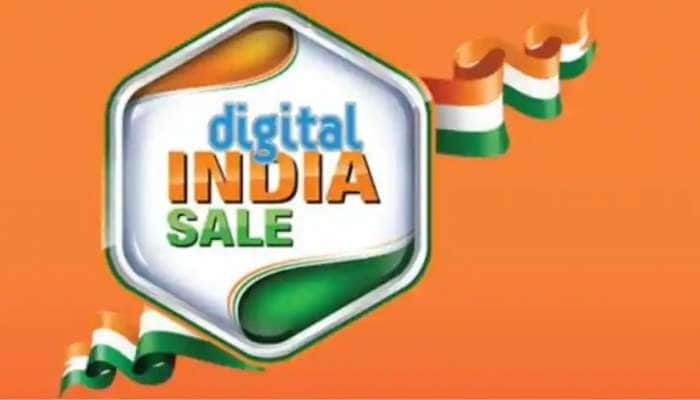 digital
INDIA
SALE